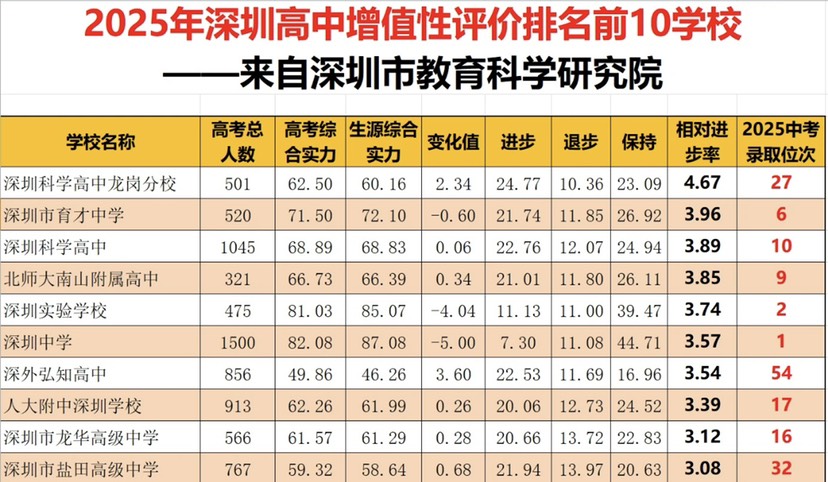 2025年深圳高中增值性评价排名前10学校

——来自深圳市教育科学研究院

| 学校名称 | 高考总人数 | 高考综合实力 | 生源综合实力 | 变化值 | 进步 | 退步 | 保持 | 相对进步率 | 2025中考录取位次 |
|---|---|---|---|---|---|---|---|---|---|
| 深圳科学高中龙岗分校 | 501 | 62.50 | 60.16 | 2.34 | 24.77 | 10.36 | 23.09 | 4.67 | 27 |
| 深圳市育才中学 | 520 | 71.50 | 72.10 | -0.60 | 21.74 | 11.85 | 26.92 | 3.96 | 6 |
| 深圳科学高中 | 1045 | 68.89 | 68.83 | 0.06 | 22.76 | 12.07 | 24.94 | 3.89 | 10 |
| 北师大南山附属高中 | 321 | 66.73 | 66.39 | 0.34 | 21.01 | 11.80 | 26.11 | 3.85 | 9 |
| 深圳实验学校 | 475 | 81.03 | 85.07 | -4.04 | 11.13 | 11.00 | 39.47 | 3.74 | 2 |
| 深圳中学 | 1500 | 82.08 | 87.08 | -5.00 | 7.30 | 11.08 | 44.71 | 3.57 | 1 |
| 深外弘知高中 | 856 | 49.86 | 46.26 | 3.60 | 22.53 | 11.69 | 16.96 | 3.54 | 54 |
| 人大附中深圳学校 | 913 | 62.26 | 61.99 | 0.26 | 20.06 | 12.73 | 24.52 | 3.39 | 17 |
| 深圳市龙华高级中学 | 566 | 61.57 | 61.29 | 0.28 | 20.66 | 13.72 | 22.83 | 3.12 | 16 |
| 深圳市盐田高级中学 | 767 | 59.32 | 58.64 | 0.68 | 21.94 | 13.97 | 20.63 | 3.08 | 32 |